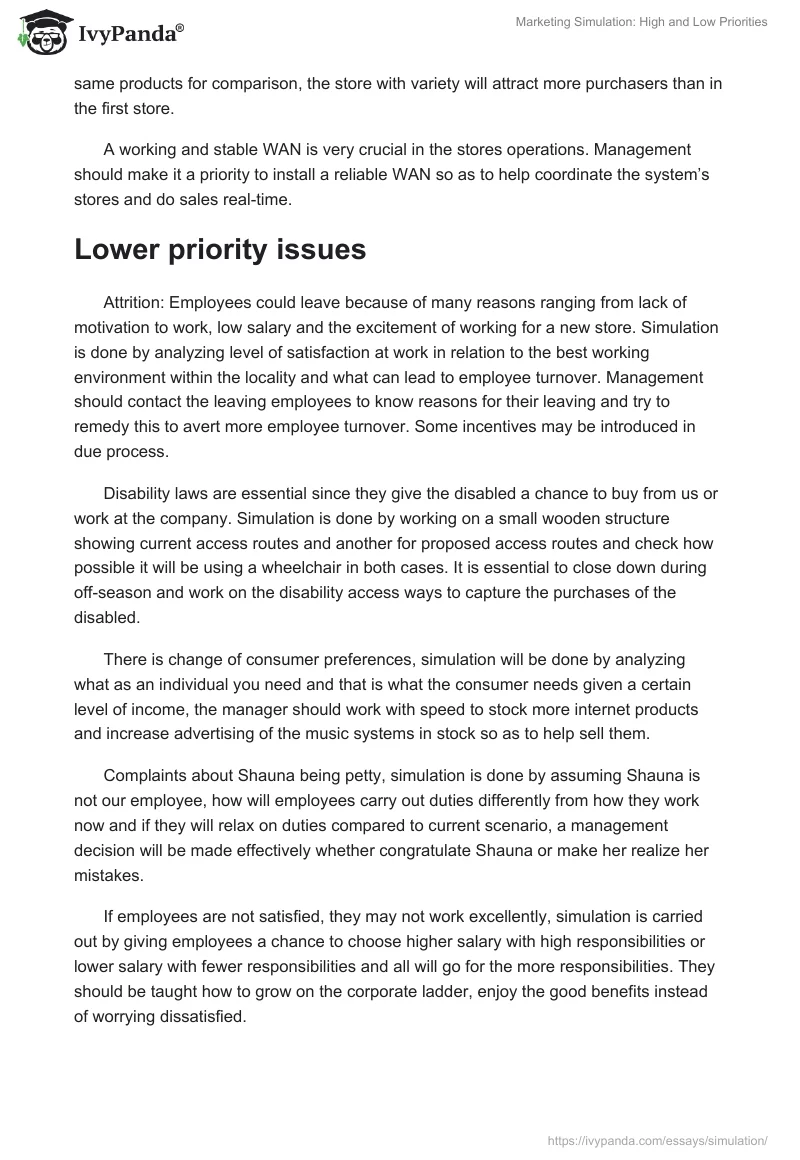 IvyPanda®

Marketing Simulation: High and Low Priorities

same products for comparison, the store with variety will attract more purchasers than in the first store.

A working and stable WAN is very crucial in the stores operations. Management should make it a priority to install a reliable WAN so as to help coordinate the system's stores and do sales real-time.

Lower priority issues

Attrition: Employees could leave because of many reasons ranging from lack of motivation to work, low salary and the excitement of working for a new store. Simulation is done by analyzing level of satisfaction at work in relation to the best working environment within the locality and what can lead to employee turnover. Management should contact the leaving employees to know reasons for their leaving and try to remedy this to avert more employee turnover. Some incentives may be introduced in due process.

Disability laws are essential since they give the disabled a chance to buy from us or work at the company. Simulation is done by working on a small wooden structure showing current access routes and another for proposed access routes and check how possible it will be using a wheelchair in both cases. It is essential to close down during off-season and work on the disability access ways to capture the purchases of the disabled.

There is change of consumer preferences, simulation will be done by analyzing what as an individual you need and that is what the consumer needs given a certain level of income, the manager should work with speed to stock more internet products and increase advertising of the music systems in stock so as to help sell them.

Complaints about Shauna being petty, simulation is done by assuming Shauna is not our employee, how will employees carry out duties differently from how they work now and if they will relax on duties compared to current scenario, a management decision will be made effectively whether congratulate Shauna or make her realize her mistakes.

If employees are not satisfied, they may not work excellently, simulation is carried out by giving employees a chance to choose higher salary with high responsibilities or lower salary with fewer responsibilities and all will go for the more responsibilities. They should be taught how to grow on the corporate ladder, enjoy the good benefits instead of worrying dissatisfied.

https://ivypanda.com/essays/simulation/